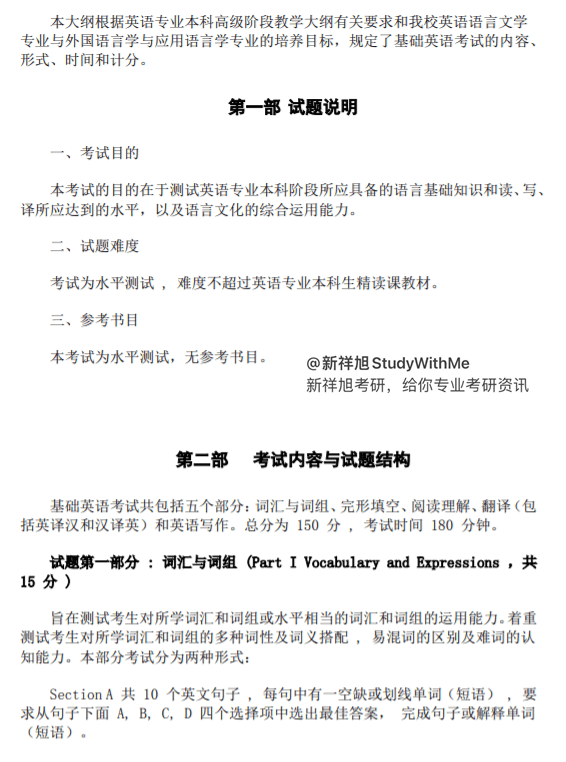 本大纲根据英语专业本科高级阶段教学大纲有关要求和我校英语语言文学专业与外国语言学与应用语言学专业的培养目标，规定了基础英语考试的内容、形式、时间和计分。

第一部 试题说明

一、考试目的

本考试的目的在于测试英语专业本科阶段所应具备的语言基础知识和读、写、译所应达到的水平，以及语言文化的综合运用能力。

二、试题难度

考试为水平测试 ， 难度不超过英语专业本科生精读课教材。

三、参考书目

本考试为水平测试，无参考书目。

@新祥旭StudyWithMe
新祥旭考研，给你专业考研资讯

第二部 考试内容与试题结构

基础英语考试共包括五个部分：词汇与词组、完形填空、阅读理解、翻译（包括英译汉和汉译英）和英语写作。总分为 150 分 ， 考试时间 180 分钟。

试题第一部分 ： 词汇与词组 (Part I Vocabulary and Expressions ，共 15 分 )

旨在测试考生对所学词汇和词组或水平相当的词汇和词组的运用能力。着重测试考生对所学词汇和词组的多种词性及词义搭配 ， 易混词的区别及难词的认知能力。本部分考试分为两种形式：

Section A 共 10 个英文句子 ， 每句中有一空缺或划线单词（短语） ， 要求从句子下面 A, B, C, D 四个选择项中选出最佳答案， 完成句子或解释单词（短语）。